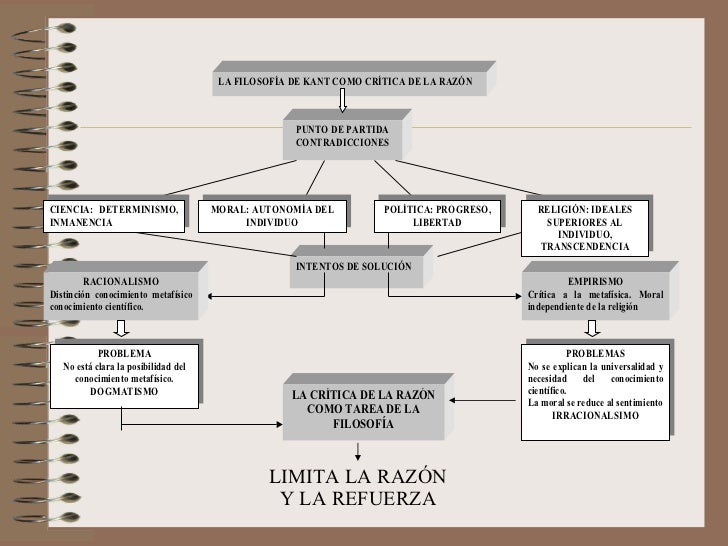 LA FILOSOFÍA DE KANT COMO CRÍTICA DE LA RAZÓN

PUNTO DE PARTIDA
CONTRADICCIONES

CIENCIA: DETERMINISMO, INMANENCIA

MORAL: AUTONOMÍA DEL INDIVIDUO

POLÍTICA: PROGRESO, LIBERTAD

RELIGIÓN: IDEALES SUPERIORES AL INDIVIDUO, TRANSCENDENCIA

INTENTOS DE SOLUCIÓN

RACIONALISMO
Distinción conocimiento metafísico conocimiento científico.

EMPIRISMO
Crítica a la metafísica. Moral independiente de la religión

PROBLEMA
No está clara la posibilidad del conocimiento metafísico.
DOGMATISMO

PROBLEMAS
No se explican la universalidad y necesidad del conocimiento científico.
La moral se reduce al sentimiento
IRRACIONALSIMO

LA CRÍTICA DE LA RAZÓN COMO TAREA DE LA FILOSOFÍA

LIMITA LA RAZÓN
Y LA REFUERZA